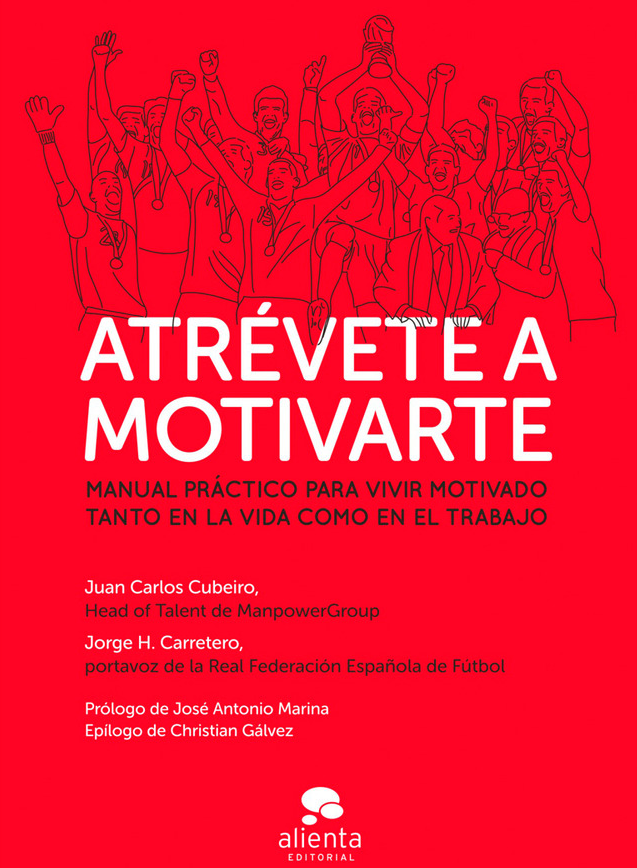 ATRÉVETE A MOTIVARTE

MANUAL PRÁCTICO PARA VIVIR MOTIVADO TANTO EN LA VIDA COMO EN EL TRABAJO

Juan Carlos Cubeiro,
Head of Talent de ManpowerGroup

Jorge H. Carretero,
portavoz de la Real Federación Española de Fútbol

Prólogo de José Antonio Marina
Epílogo de Christian Gálvez

alienta
EDITORIAL